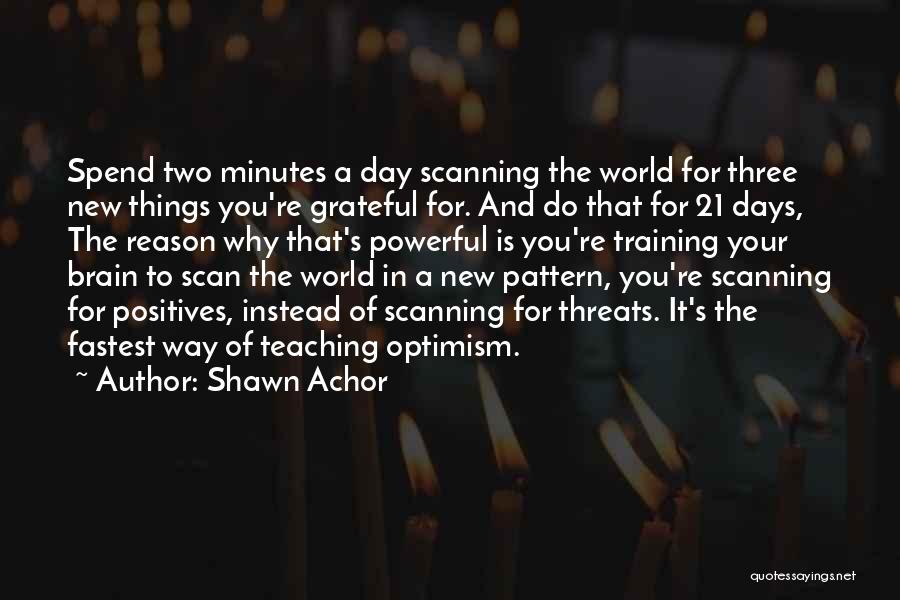 Spend two minutes a day scanning the world for three new things you're grateful for. And do that for 21 days, The reason why that's powerful is you're training your brain to scan the world in a new pattern, you're scanning for positives, instead of scanning for threats. It's the fastest way of teaching optimism.
~ Author: Shawn Achor

quotessayings.net